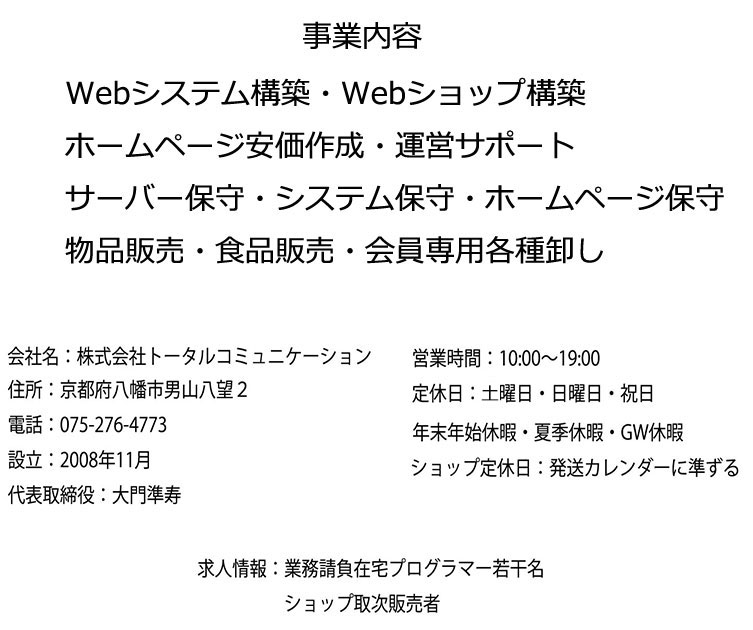 事業内容

Webシステム構築・Webショップ構築
ホームページ安価作成・運営サポート
サーバー保守・システム保守・ホームページ保守
物品販売・食品販売・会員専用各種卸し

会社名：株式会社トータルコミュニケーション
住所：京都府八幡市男山八望２
電話：075-276-4773
設立：2008年11月
代表取締役：大門準寿

営業時間：10:00～19:00
定休日：土曜日・日曜日・祝日
年末年始休暇・夏季休暇・GW休暇
ショップ定休日：発送カレンダーに準ずる

求人情報：業務請負在宅プログラマー若干名
ショップ取次販売者